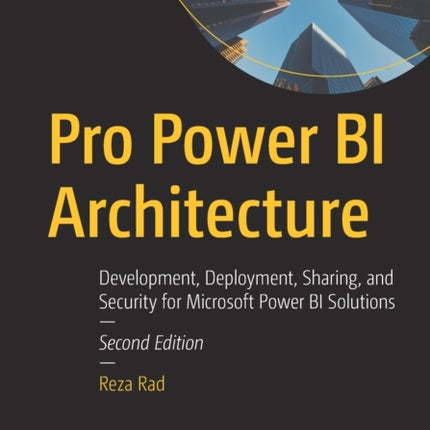 Pro Power BI Architecture

Development, Deployment, Sharing, and Security for Microsoft Power BI Solutions

—

Second Edition

—

Reza Rad